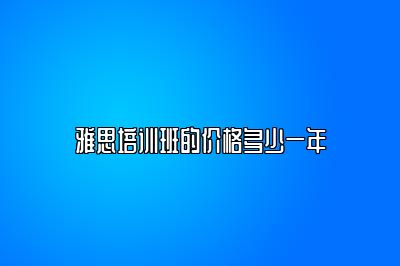 雅思培训班的价格多少一年